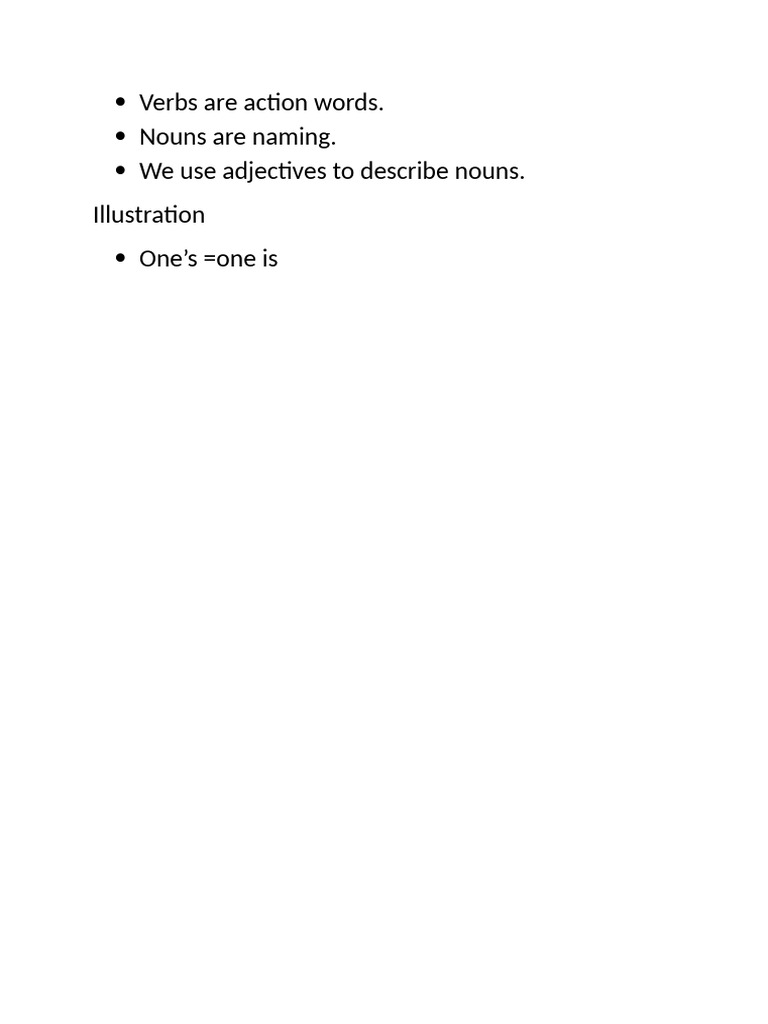 - Verbs are action words.
- Nouns are naming.
- We use adjectives to describe nouns.

Illustration

- One’s =one is